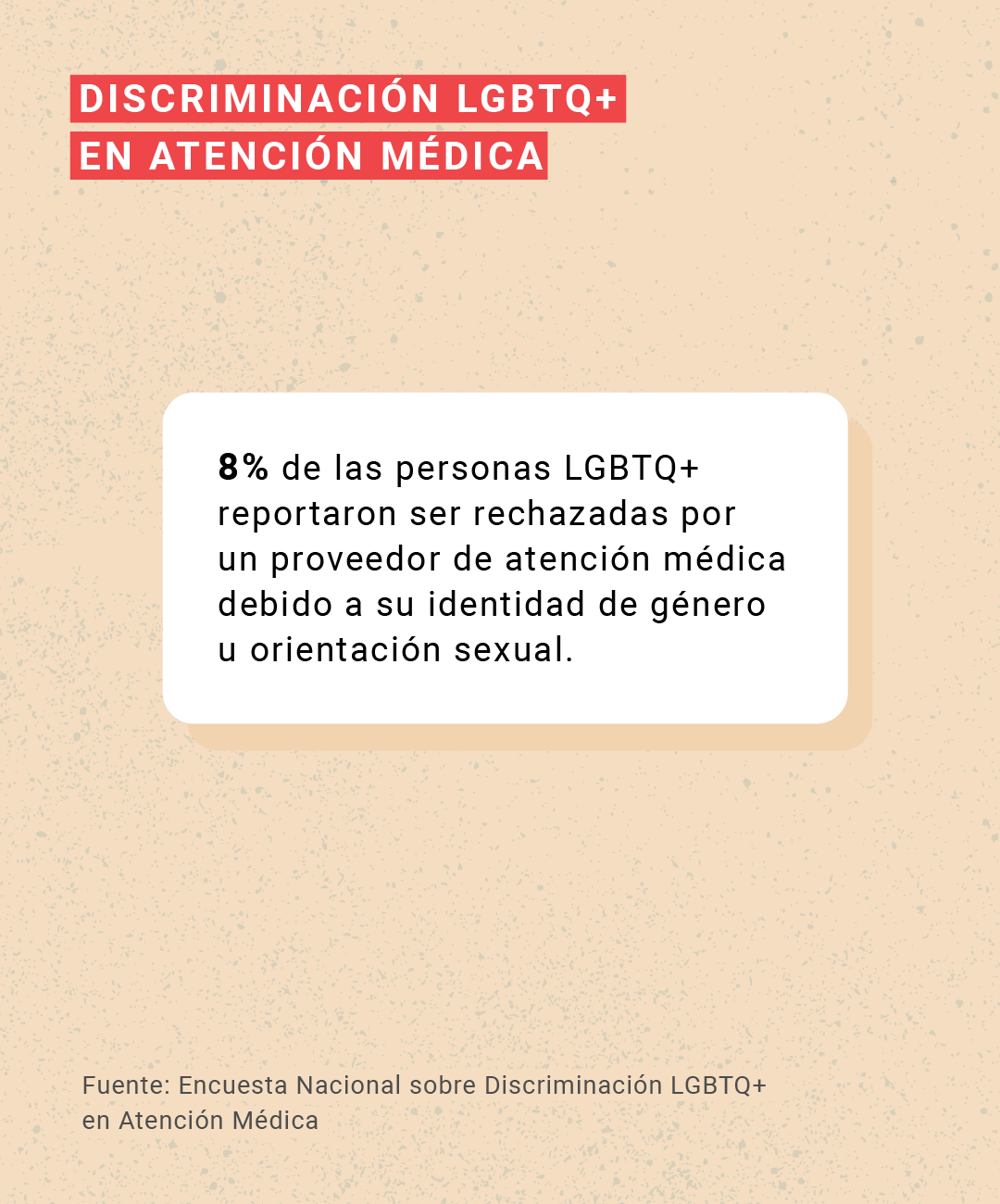 DISCRIMINACIÓN LGBTQ+
EN ATENCIÓN MÉDICA

8% de las personas LGBTQ+ reportaron ser rechazadas por un proveedor de atención médica debido a su identidad de género u orientación sexual.

Fuente: Encuesta Nacional sobre Discriminación LGBTQ+ en Atención Médica